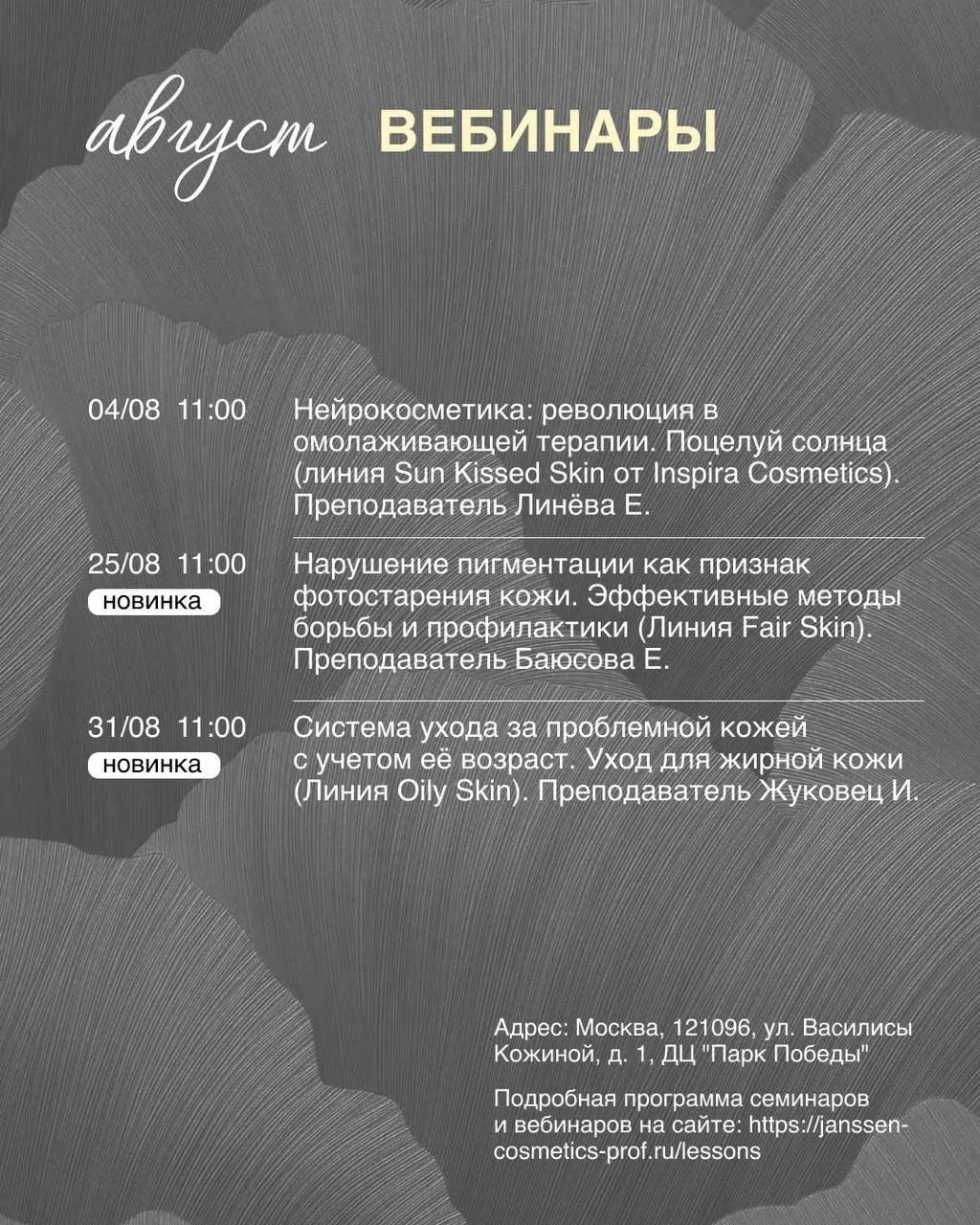 август ВЕБИНАРЫ

04/08 11:00 Нейрокосметика: революция в омолаживающей терапии. Поцелуй солнца (линия Sun Kissed Skin от Inspira Cosmetics). Преподаватель Линёва Е.

25/08 11:00
новинка
Нарушение пигментации как признак фотостарения кожи. Эффективные методы борьбы и профилактики (Линия Fair Skin). Преподаватель Баюсова Е.

31/08 11:00
новинка
Система ухода за проблемной кожей с учетом её возраст. Уход для жирной кожи (Линия Oily Skin). Преподаватель Жуковец И.

Адрес: Москва, 121096, ул. Василисы Кожиной, д. 1, ДЦ "Парк Победы"

Подробная программа семинаров и вебинаров на сайте: https://janssen-cosmetics-prof.ru/lessons